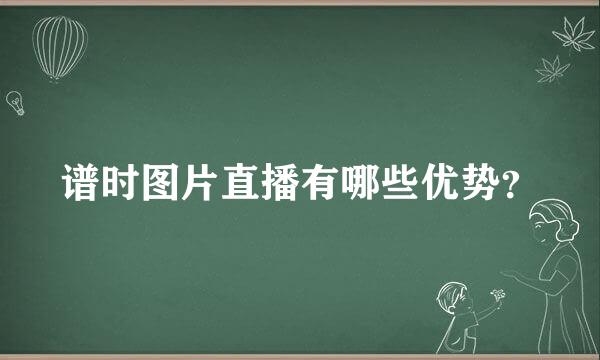 谱时图片直播有哪些优势?